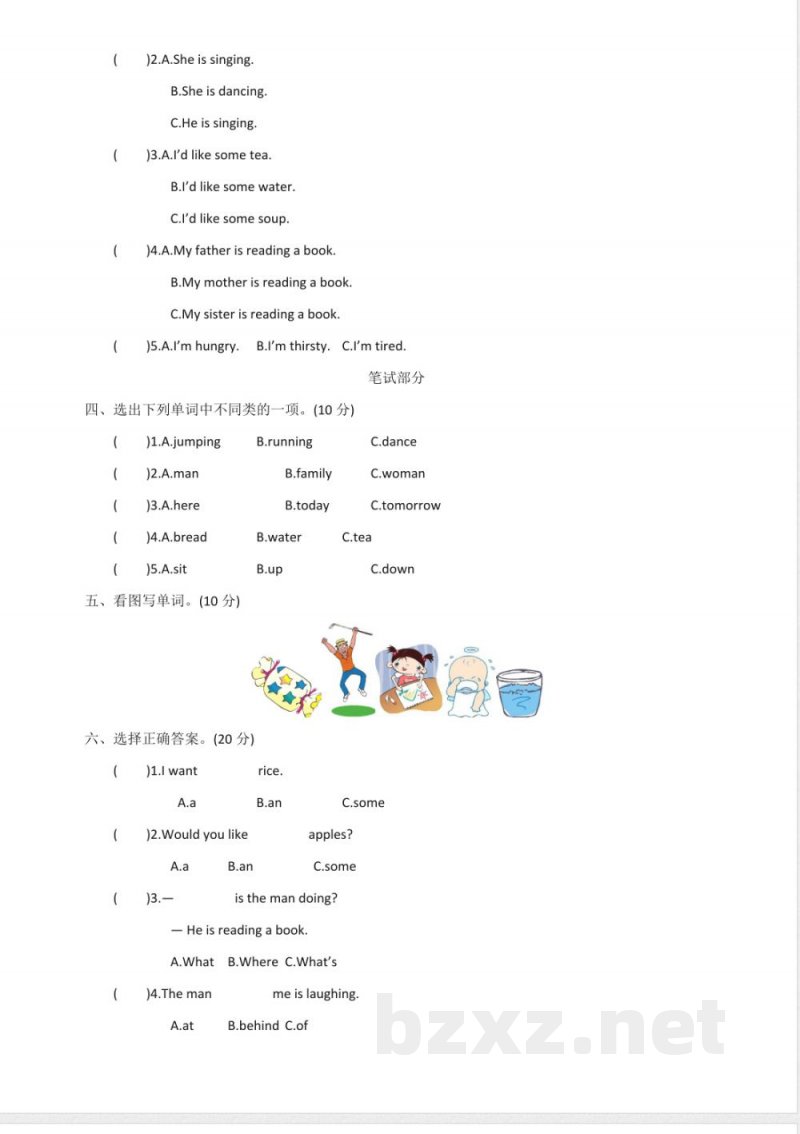 (　　)2.A.She is singing.

B.She is dancing.

C.He is singing.

(　　)3.A.I'd like some tea.

B.I'd like some water.

C.I'd like some soup.

(　　)4.A.My father is reading a book.

B.My mother is reading a book.

C.My sister is reading a book.

(　　)5.A.I'm hungry.　B.I'm thirsty.　C.I'm tired.

笔试部分

四、选出下列单词中不同类的一项。(10分)

(　　)1.A.jumping　B.running　C.dance

(　　)2.A.man　B.family　C.woman

(　　)3.A.here　B.today　C.tomorrow

(　　)4.A.bread　B.water　C.tea

(　　)5.A.sit　B.up　C.down

五、看图写单词。(10分)

六、选择正确答案。(20分)

(　　)1.I want ____ rice.

A.a　B.an　C.some

(　　)2.Would you like ____ apples?

A.a　B.an　C.some

(　　)3.— ____ is the man doing?

— He is reading a book.

A.What　B.Where　C.What's

(　　)4.The man ____ me is laughing.

A.at　B.behind　C.of

bzxz.net